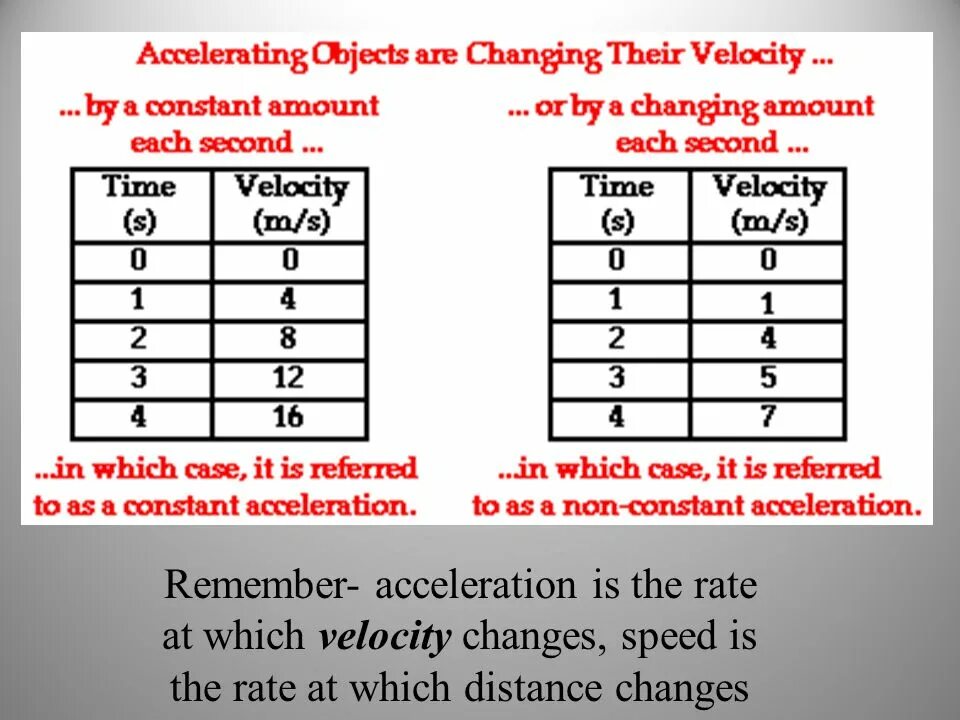 Accelerating Objects are Changing Their Velocity ...

... by a constant amount each second ...

| Time (s) | Velocity (m/s) |
|---|---|
| 0 | 0 |
| 1 | 4 |
| 2 | 8 |
| 3 | 12 |
| 4 | 16 |

...in which case, it is referred to as a constant acceleration.

... or by a changing amount each second ...

| Time (s) | Velocity (m/s) |
|---|---|
| 0 | 0 |
| 1 | 1 |
| 2 | 4 |
| 3 | 5 |
| 4 | 7 |

...in which case, it is referred to as a non-constant acceleration.

Remember- acceleration is the rate at which velocity changes, speed is the rate at which distance changes